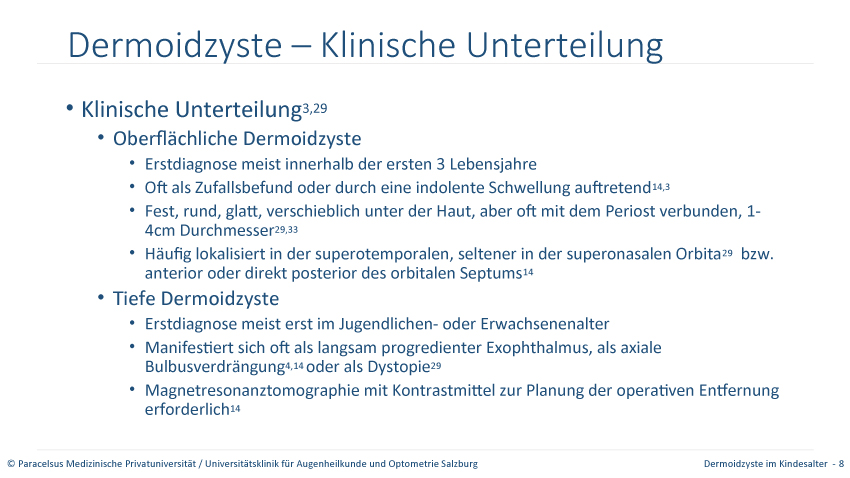 Dermoidzyste – Klinische Unterteilung

• Klinische Unterteilung$^{3,29}$
  • Oberflächliche Dermoidzyste
    • Erstdiagnose meist innerhalb der ersten 3 Lebensjahre
    • Oft als Zufallsbefund oder durch eine indolente Schwellung auftretend$^{14,3}$
    • Fest, rund, glatt, verschieblich unter der Haut, aber oft mit dem Periost verbunden, 1-4cm Durchmesser$^{29,33}$
    • Häufig lokalisiert in der superotemporalen, seltener in der superonasalen Orbita$^{29}$ bzw. anterior oder direkt posterior des orbitalen Septums$^{14}$
  • Tiefe Dermoidzyste
    • Erstdiagnose meist erst im Jugendlichen- oder Erwachsenenalter
    • Manifestiert sich oft als langsam progredienter Exophthalmus, als axiale Bulbusverdrängung$^{4,14}$ oder als Dystopie$^{29}$
    • Magnetresonanztomographie mit Kontrastmittel zur Planung der operativen Entfernung erforderlich$^{14}$

© Paracelsus Medizinische Privatuniversität / Universitätsklinik für Augenheilkunde und Optometrie Salzburg

Dermoidzyste im Kindesalter - 8